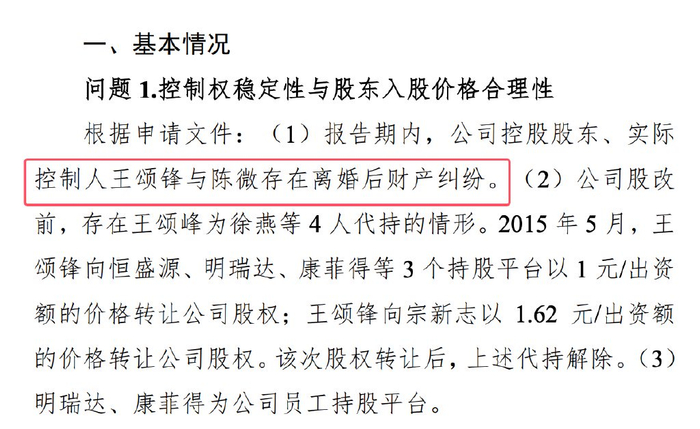 一、基本情况

问题1.控制权稳定性与股东入股价格合理性

根据申请文件：（1）报告期内，公司控股股东、实际控制人王颂锋与陈微存在离婚后财产纠纷。（2）公司股改前，存在王颂峰为徐燕等4人代持的情形。2015年5月，王颂锋向恒盛源、明瑞达、康菲得等3个持股平台以1元/出资额的价格转让公司股权；王颂锋向宗新志以1.62元/出资额的价格转让公司股权。该次股权转让后，上述代持解除。（3）明瑞达、康菲得为公司员工持股平台。